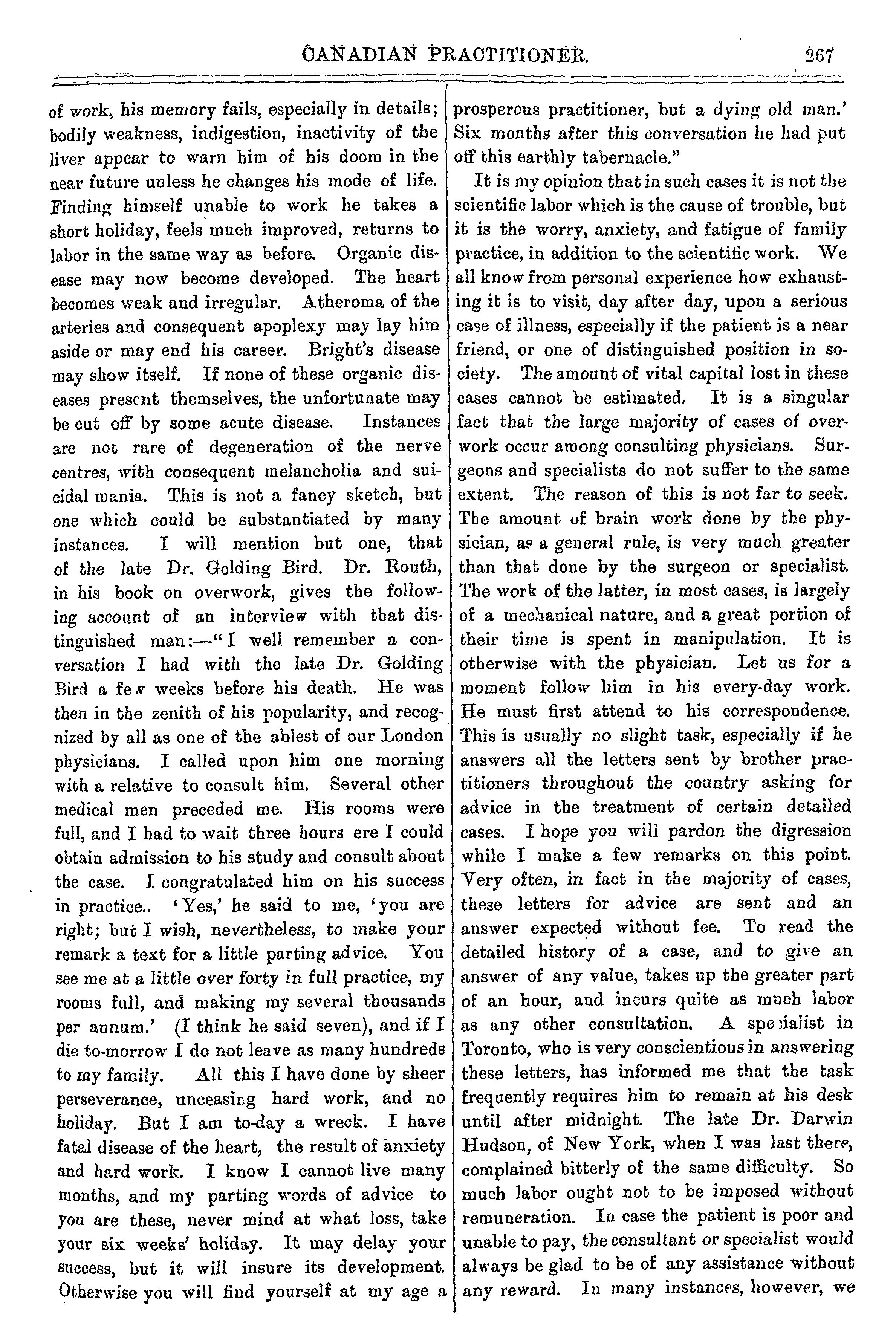 CANADIAN PRACTITIONER. 267

of work, his memory fails, especially in details; bodily weakness, indigestion, inactivity of the liver appear to warn him of his doom in the near future unless he changes his mode of life. Finding himself unable to work he takes a short holiday, feels much improved, returns to labor in the same way as before. Organic disease may now become developed. The heart becomes weak and irregular. Atheroma of the arteries and consequent apoplexy may lay him aside or may end his career. Bright's disease may show itself. If none of these organic diseases present themselves, the unfortunate may be cut off by some acute disease. Instances are not rare of degeneration of the nerve centres, with consequent melancholia and suicidal mania. This is not a fancy sketch, but one which could be substantiated by many instances. I will mention but one, that of the late Dr. Golding Bird. Dr. Routh, in his book on overwork, gives the following account of an interview with that distinguished man:—"I well remember a conversation I had with the late Dr. Golding Bird a few weeks before his death. He was then in the zenith of his popularity, and recognized by all as one of the ablest of our London physicians. I called upon him one morning with a relative to consult him. Several other medical men preceded me. His rooms were full, and I had to wait three hours ere I could obtain admission to his study and consult about the case. I congratulated him on his success in practice.. 'Yes,' he said to me, 'you are right; but I wish, nevertheless, to make your remark a text for a little parting advice. You see me at a little over forty in full practice, my rooms full, and making my several thousands per annum.' (I think he said seven), and if I die to-morrow I do not leave as many hundreds to my family. All this I have done by sheer perseverance, unceasing hard work, and no holiday. But I am to-day a wreck. I have fatal disease of the heart, the result of anxiety and hard work. I know I cannot live many months, and my parting words of advice to you are these, never mind at what loss, take your six weeks' holiday. It may delay your success, but it will insure its development. Otherwise you will find yourself at my age a prosperous practitioner, but a dying old man.' Six months after this conversation he had put off this earthly tabernacle."

It is my opinion that in such cases it is not the scientific labor which is the cause of trouble, but it is the worry, anxiety, and fatigue of family practice, in addition to the scientific work. We all know from personal experience how exhausting it is to visit, day after day, upon a serious case of illness, especially if the patient is a near friend, or one of distinguished position in society. The amount of vital capital lost in these cases cannot be estimated. It is a singular fact that the large majority of cases of overwork occur among consulting physicians. Surgeons and specialists do not suffer to the same extent. The reason of this is not far to seek. The amount of brain work done by the physician, as a general rule, is very much greater than that done by the surgeon or specialist. The work of the latter, in most cases, is largely of a mechanical nature, and a great portion of their time is spent in manipulation. It is otherwise with the physician. Let us for a moment follow him in his every-day work. He must first attend to his correspondence. This is usually no slight task, especially if he answers all the letters sent by brother practitioners throughout the country asking for advice in the treatment of certain detailed cases. I hope you will pardon the digression while I make a few remarks on this point. Very often, in fact in the majority of cases, these letters for advice are sent and an answer expected without fee. To read the detailed history of a case, and to give an answer of any value, takes up the greater part of an hour, and incurs quite as much labor as any other consultation. A specialist in Toronto, who is very conscientious in answering these letters, has informed me that the task frequently requires him to remain at his desk until after midnight. The late Dr. Darwin Hudson, of New York, when I was last there, complained bitterly of the same difficulty. So much labor ought not to be imposed without remuneration. In case the patient is poor and unable to pay, the consultant or specialist would always be glad to be of any assistance without any reward. In many instances, however, we